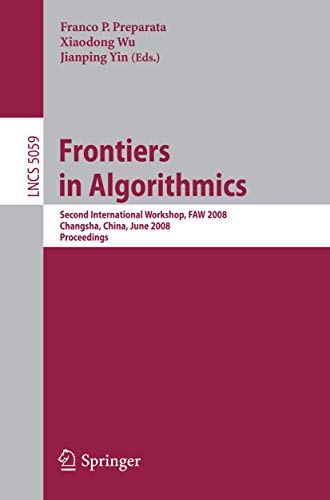 Franco P. Preparata
Xiaodong Wu
Jianping Yin (Eds.)

LNCS 5059

Frontiers in Algorithmics

Second International Workshop, FAW 2008
Changsha, China, June 2008
Proceedings

Springer